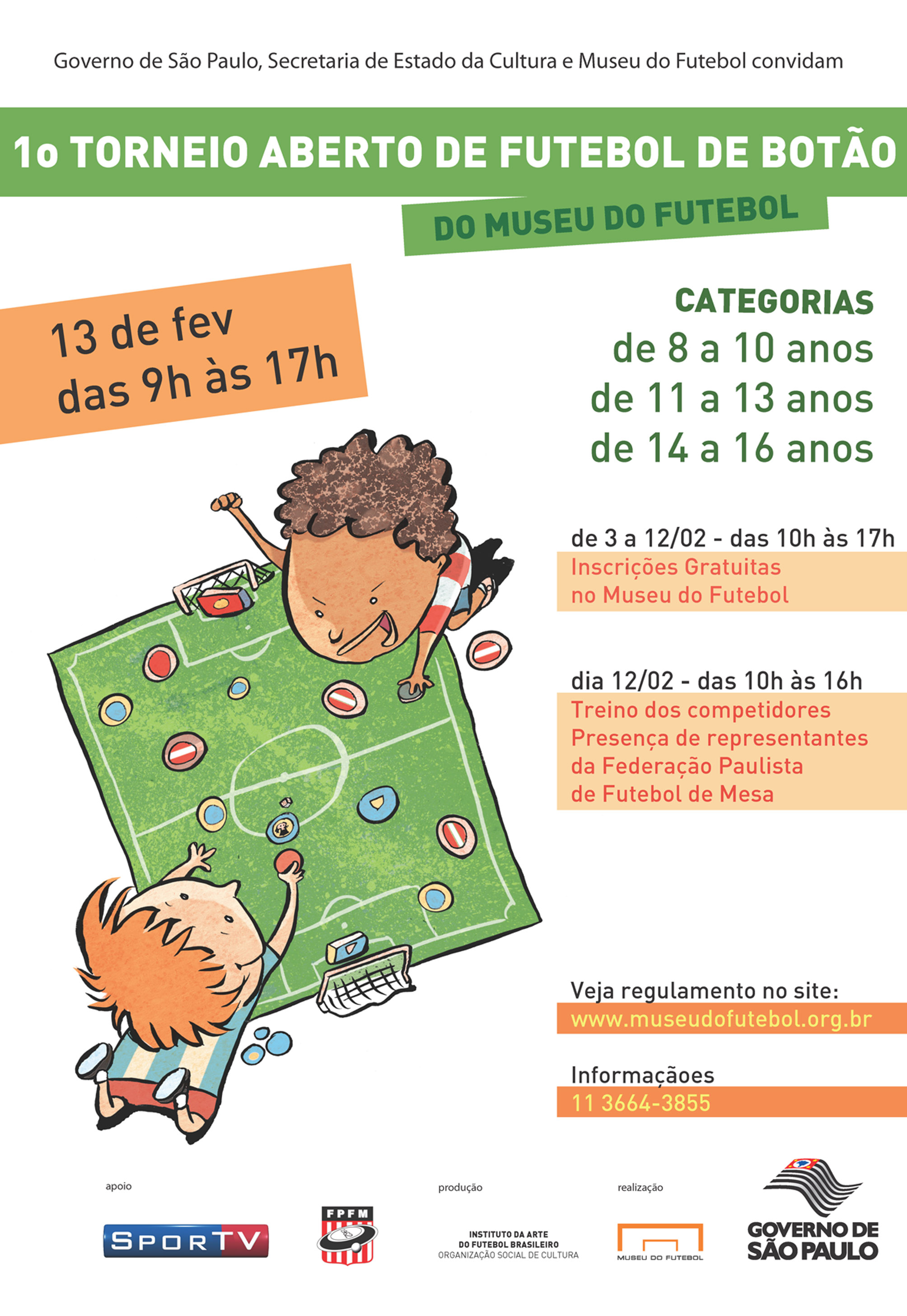 Governo de São Paulo, Secretaria de Estado da Cultura e Museu do Futebol convidam

1o TORNEIO ABERTO DE FUTEBOL DE BOTÃO

DO MUSEU DO FUTEBOL

13 de fev
das 9h às 17h

CATEGORIAS
de 8 a 10 anos
de 11 a 13 anos
de 14 a 16 anos

de 3 a 12/02 - das 10h às 17h
Inscrições Gratuitas
no Museu do Futebol

dia 12/02 - das 10h às 16h
Treino dos competidores
Presença de representantes
da Federação Paulista
de Futebol de Mesa

Veja regulamento no site:
www.museudofutebol.org.br

Informaçãoes
11 3664-3855

apoio

SPORTV

FPFM

produção

INSTITUTO DA ARTE
DO FUTEBOL BRASILEIRO
ORGANIZAÇÃO SOCIAL DE CULTURA

realização

MUSEU DO FUTEBOL

GOVERNO DE
SÃO PAULO